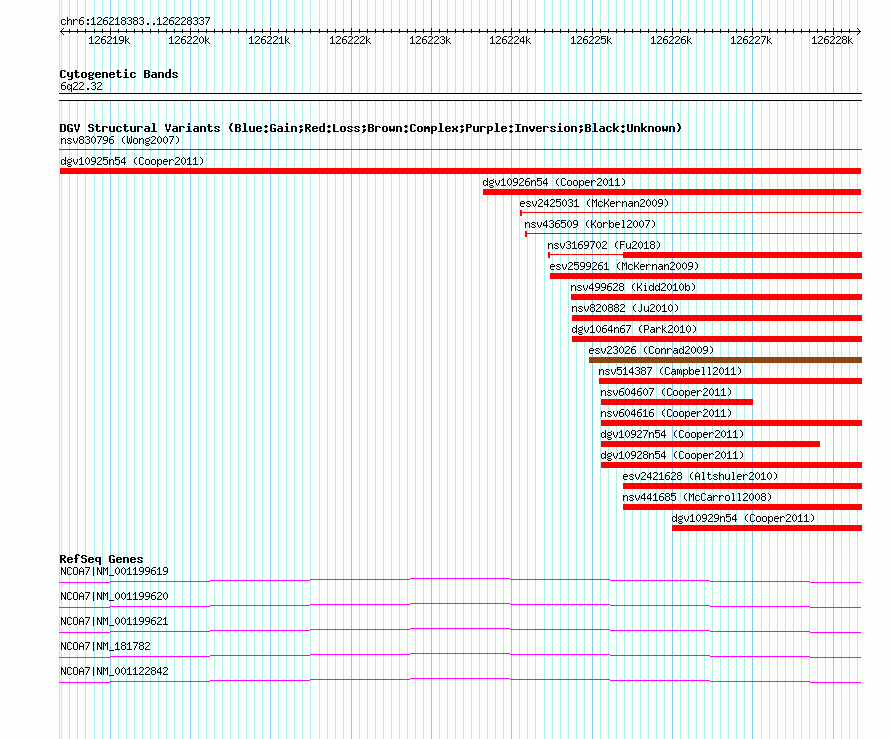 chr6:126218383..126228337

126219k 126220k 126221k 126222k 126223k 126224k 126225k 126226k 126227k 126228k

Cytogenetic Bands
6q22.32

DGV Structural Variants (Blue:Gain;Red:Loss;Brown:Complex;Purple:Inversion;Black:Unknown)
nsv830796 (Wong2007)
dgv10925n54 (Cooper2011)
dgv10926n54 (Cooper2011)
esv2425031 (McKernan2009)
nsv436509 (Korbel2007)
nsv3169702 (Fu2018)
esv2599261 (McKernan2009)
nsv499628 (Kidd2010b)
nsv820882 (Ju2010)
dgv1064n67 (Park2010)
esv23026 (Conrad2009)
nsv514387 (Campbell2011)
nsv604607 (Cooper2011)
nsv604616 (Cooper2011)
dgv10927n54 (Cooper2011)
dgv10928n54 (Cooper2011)
esv2421628 (Altshuler2010)
nsv441685 (McCarroll2008)
dgv10929n54 (Cooper2011)

RefSeq Genes
NCOA7|NM_001199619
NCOA7|NM_001199620
NCOA7|NM_001199621
NCOA7|NM_181782
NCOA7|NM_001122842